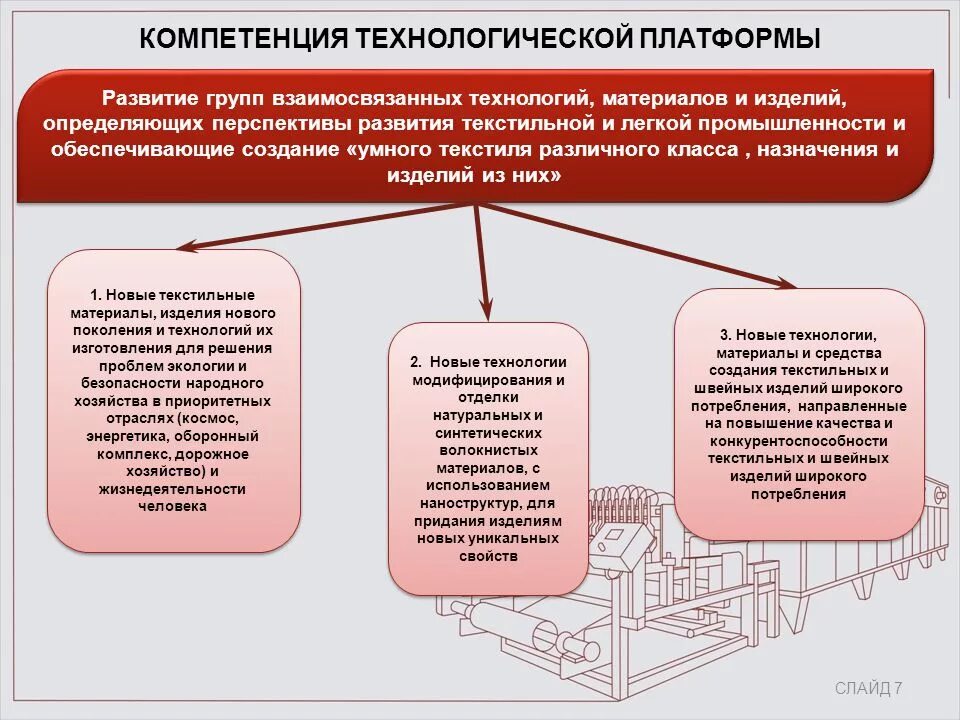 КОМПЕТЕНЦИЯ ТЕХНОЛОГИЧЕСКОЙ ПЛАТФОРМЫ

Развитие групп взаимосвязанных технологий, материалов и изделий, определяющих перспективы развития текстильной и легкой промышленности и обеспечивающие создание «умного текстиля различного класса , назначения и изделий из них»

1. Новые текстильные материалы, изделия нового поколения и технологий их изготовления для решения проблем экологии и безопасности народного хозяйства в приоритетных отраслях (космос, энергетика, оборонный комплекс, дорожное хозяйство) и жизнедеятельности человека

2. Новые технологии модифицирования и отделки натуральных и синтетических волокнистых материалов, с использованием наноструктур, для придания изделиям новых уникальных свойств

3. Новые технологии, материалы и средства создания текстильных и швейных изделий широкого потребления, направленные на повышение качества и конкурентоспособности текстильных и швейных изделий широкого потребления

СЛАЙД 7